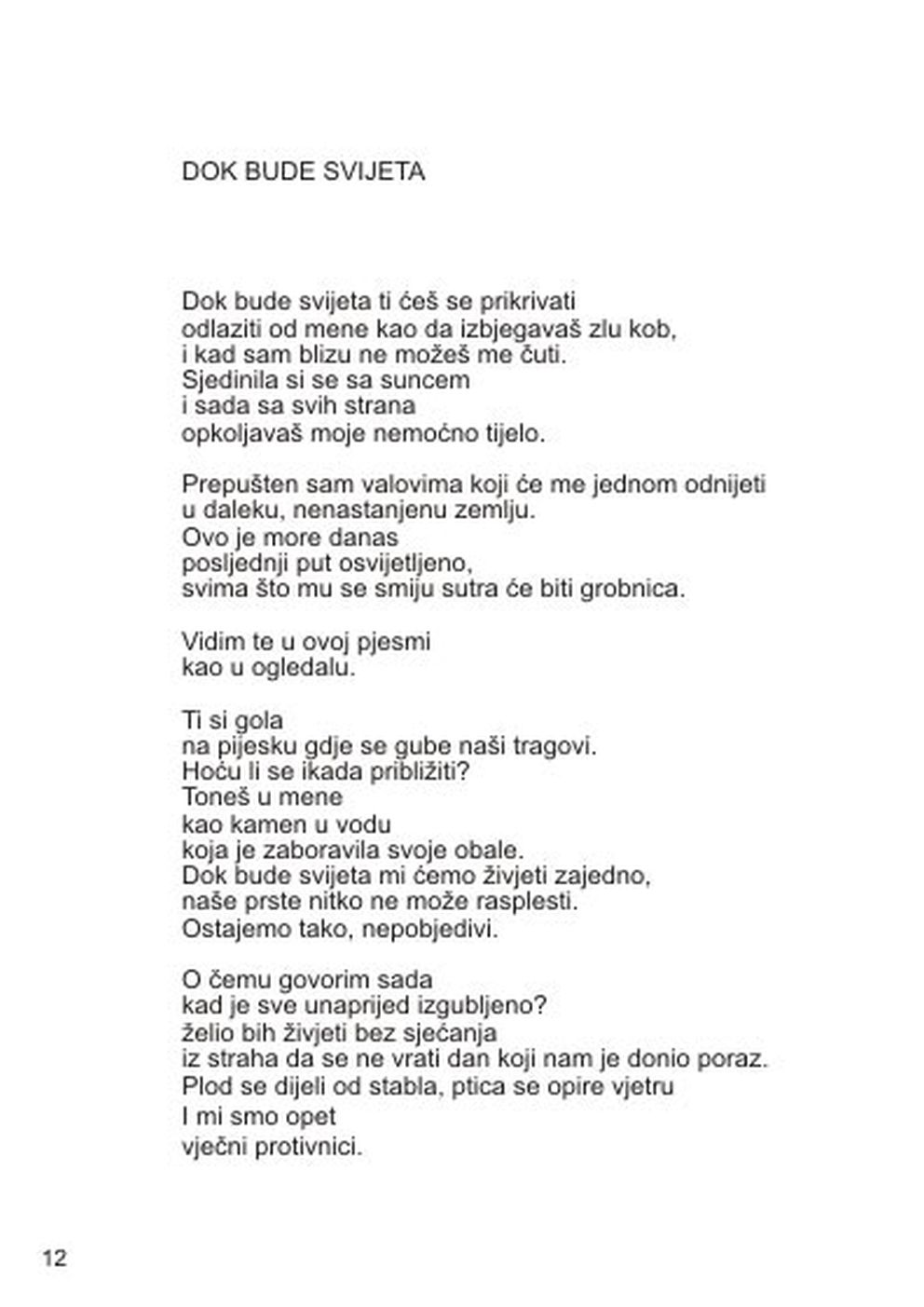 DOK BUDE SVIJETA

Dok bude svijeta ti ćeš se prikrivati
odlaziti od mene kao da izbjegavaš zlu kob,
i kad sam blizu ne možeš me čuti.
Sjedinila si se sa suncem
i sada sa svih strana
opkoljavaš moje nemoćno tijelo.

Prepušten sam valovima koji će me jednom odnijeti
u daleku, nenastanjenu zemlju.
Ovo je more danas
posljednji put osvijetljeno,
svima što mu se smiju sutra će biti grobnica.

Vidim te u ovoj pjesmi
kao u ogledalu.

Ti si gola
na pijesku gdje se gube naši tragovi.
Hoću li se ikada približiti?
Toneš u mene
kao kamen u vodu
koja je zaboravila svoje obale.
Dok bude svijeta mi ćemo živjeti zajedno,
naše prste nitko ne može rasplesti.
Ostajemo tako, nepobjedivi.

O čemu govorim sada
kad je sve unaprijed izgubljeno?
želio bih živjeti bez sjećanja
iz straha da se ne vrati dan koji nam je donio poraz.
Plod se dijeli od stabla, ptica se opire vjetru
I mi smo opet
vječni protivnici.

12